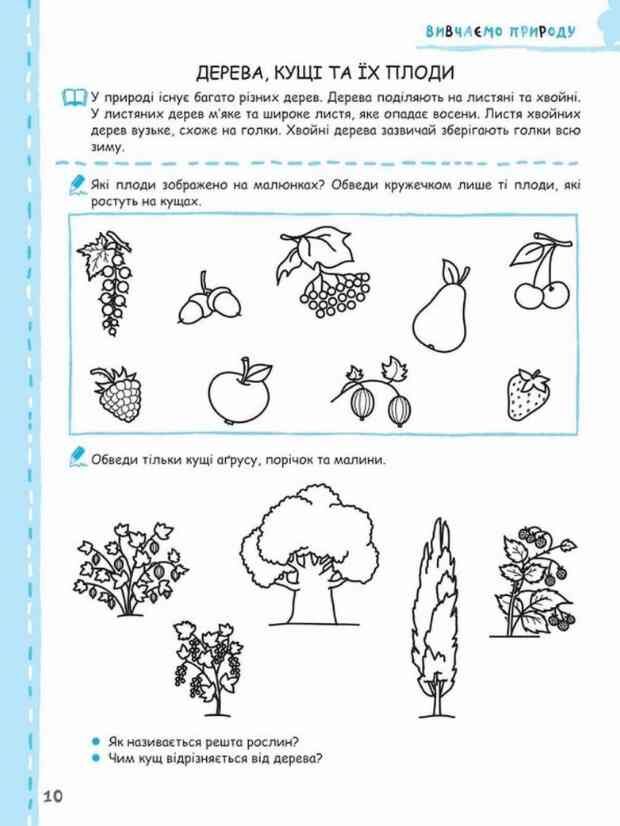 ВИВЧАЄМО ПРИРОДУ

ДЕРЕВА, КУЩІ ТА ЇХ ПЛОДИ

У природі існує багато різних дерев. Дерева поділяють на листяні та хвойні. У листяних дерев м'яке та широке листя, яке опадає восени. Листя хвойних дерев вузьке, схоже на голки. Хвойні дерева зазвичай зберігають голки всю зиму.

Які плоди зображено на малюнках? Обведи кружечком лише ті плоди, які ростуть на кущах.

Обведи тільки кущі аґрусу, порічок та малини.

• Як називається решта рослин?
• Чим кущ відрізняється від дерева?

10